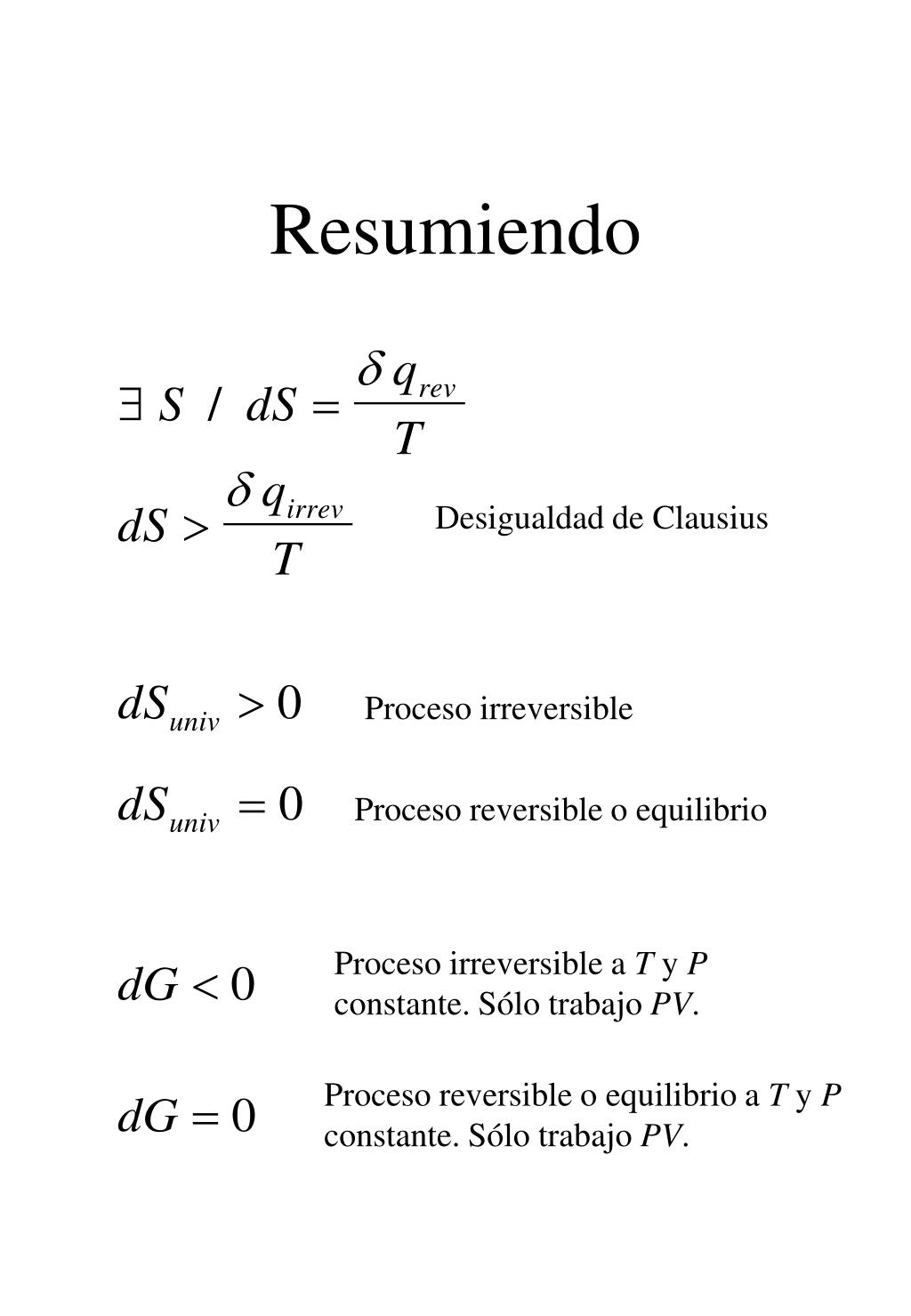 Resumiendo

$\exists\ S\ /\ dS = \frac{\delta q_{rev}}{T}$

$dS > \frac{\delta q_{irrev}}{T}$ Desigualdad de Clausius

$dS_{univ} > 0$ Proceso irreversible

$dS_{univ} = 0$ Proceso reversible o equilibrio

$dG < 0$ Proceso irreversible a $T$ y $P$ constante. Sólo trabajo $PV$.

$dG = 0$ Proceso reversible o equilibrio a $T$ y $P$ constante. Sólo trabajo $PV$.